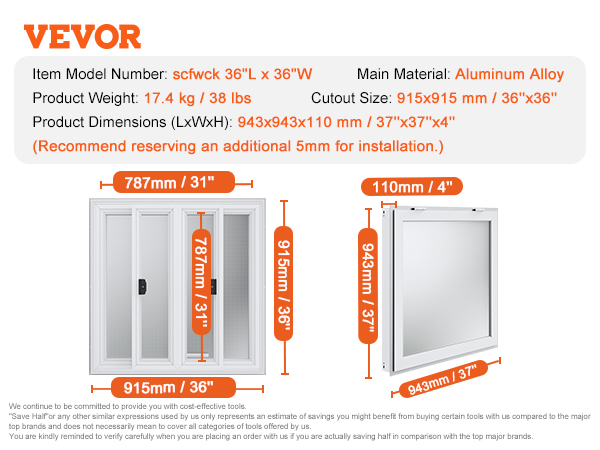 VEVOR

Item Model Number: scfwck 36"L x 36"W
Main Material: Aluminum Alloy
Product Weight: 17.4 kg / 38 lbs
Cutout Size: 915x915 mm / 36"x36"
Product Dimensions (LxWxH): 943x943x110 mm / 37"x37"x4"
(Recommend reserving an additional 5mm for installation.)

787mm / 31"
787mm / 31"
915mm / 36"
915mm / 36"
110mm / 4"
943mm / 37"
943mm / 37"

We continue to be committed to provide you with cost-effective tools.
"Save Half"or any other similar expressions used by us only represents an estimate of savings you might benefit from buying certain tools with us compared to the major top brands and does not necessarily mean to cover all categories of tools offered by us.
You are kindly reminded to verify carefully when you are placing an order with us if you are actually saving half in comparison with the top major brands.